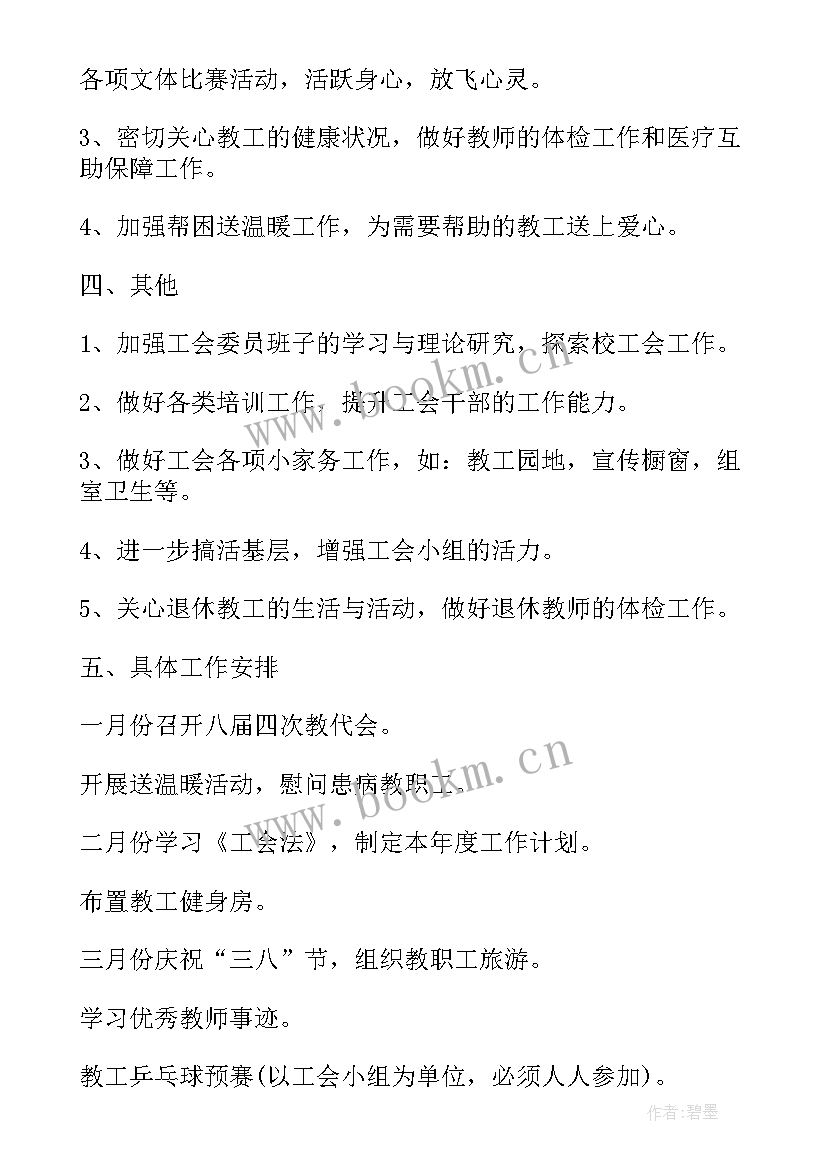 各项文体比赛活动，活跃身心，放飞心灵。

3、密切关心教工的健康状况，做好教师的体检工作和医疗互助保障工作。

4、加强帮困送温暖工作，为需要帮助的教工送上爱心。

四、其他

1、加强工会委员班子的学习与理论研究，探索校工会工作。

2、做好各类培训工作，提升工会干部的工作能力。

3、做好工会各项小家务工作，如：教工园地，宣传橱窗，组室卫生等。

4、进一步搞活基层，增强工会小组的活力。

5、关心退休教工的生活与活动，做好退休教师的体检工作。

五、具体工作安排

一月份召开八届四次教代会。

开展送温暖活动，慰问患病教职工。

二月份学习《工会法》，制定本年度工作计划。

布置教工健身房。

三月份庆祝“三八”节，组织教职工旅游。

学习优秀教师事迹。

教工乒乓球预赛(以工会小组为单位，必须人人参加)。

www.bookm.cn

www.bookm.cn

作者:碧墨